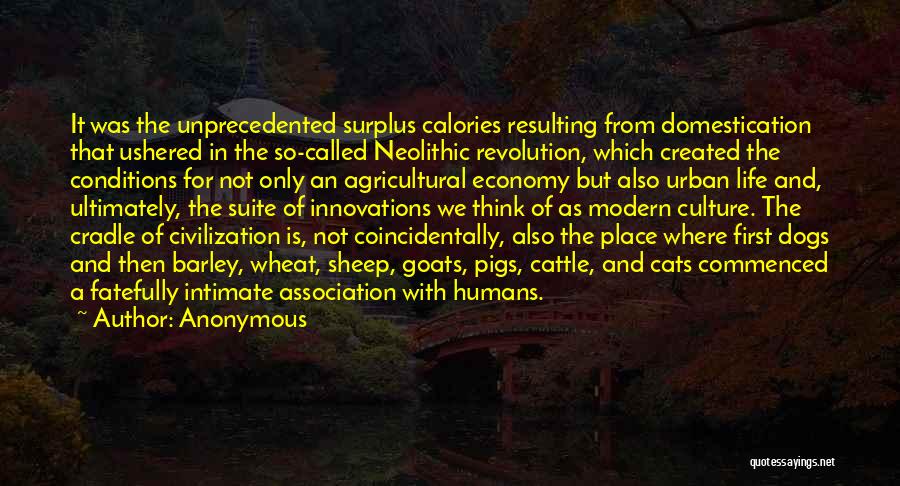 It was the unprecedented surplus calories resulting from domestication that ushered in the so-called Neolithic revolution, which created the conditions for not only an agricultural economy but also urban life and, ultimately, the suite of innovations we think of as modern culture. The cradle of civilization is, not coincidentally, also the place where first dogs and then barley, wheat, sheep, goats, pigs, cattle, and cats commenced a fatefully intimate association with humans.

~ Author: Anonymous

quotessayings.net